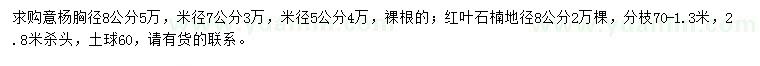 求购意杨胸径8公分5万，米径7公分3万，米径5公分4万，裸根的；红叶石楠地径8公分2万棵，分枝70-1.3米，2.8米杀头，土球60，请有货的联系。